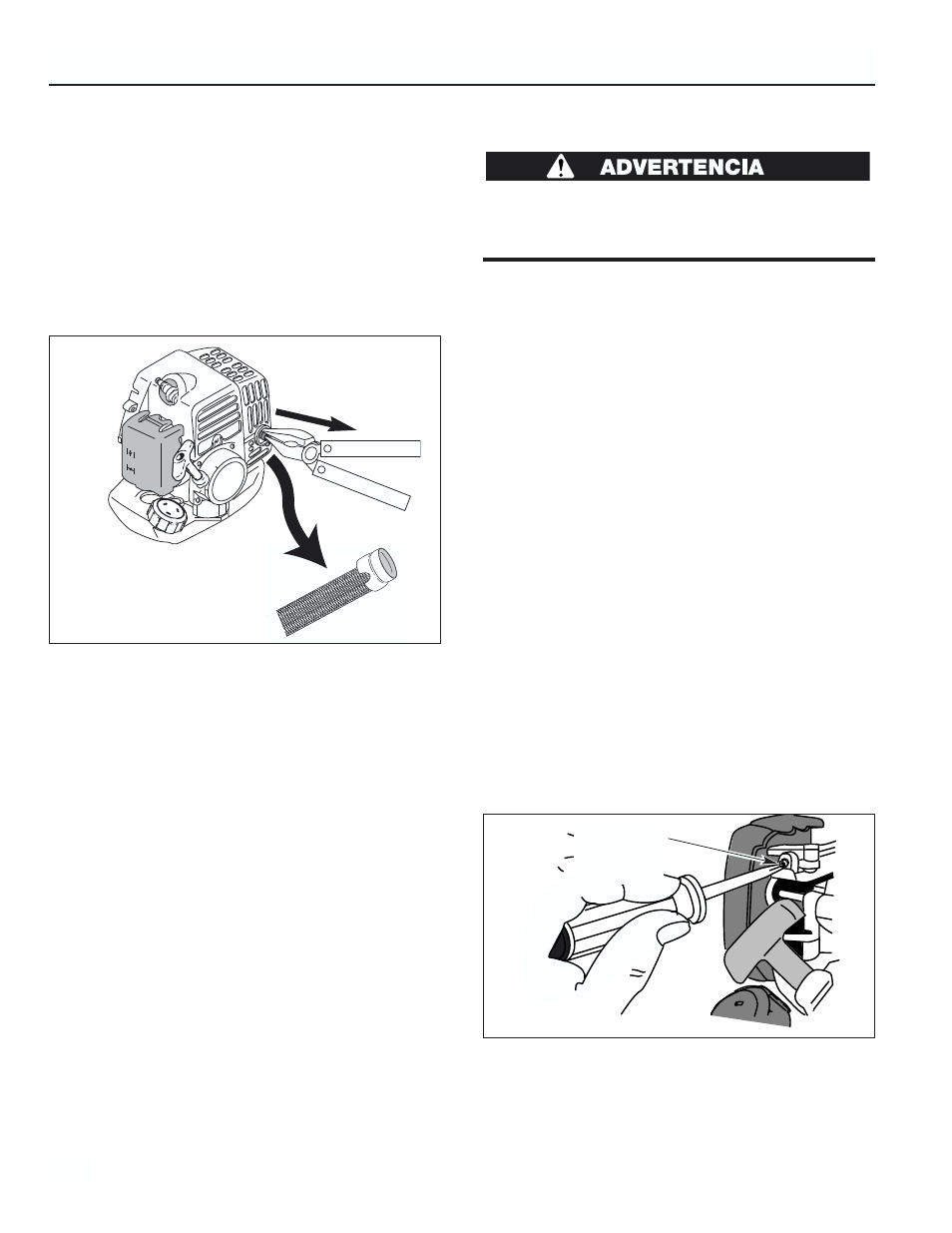 ADVERTENCIA